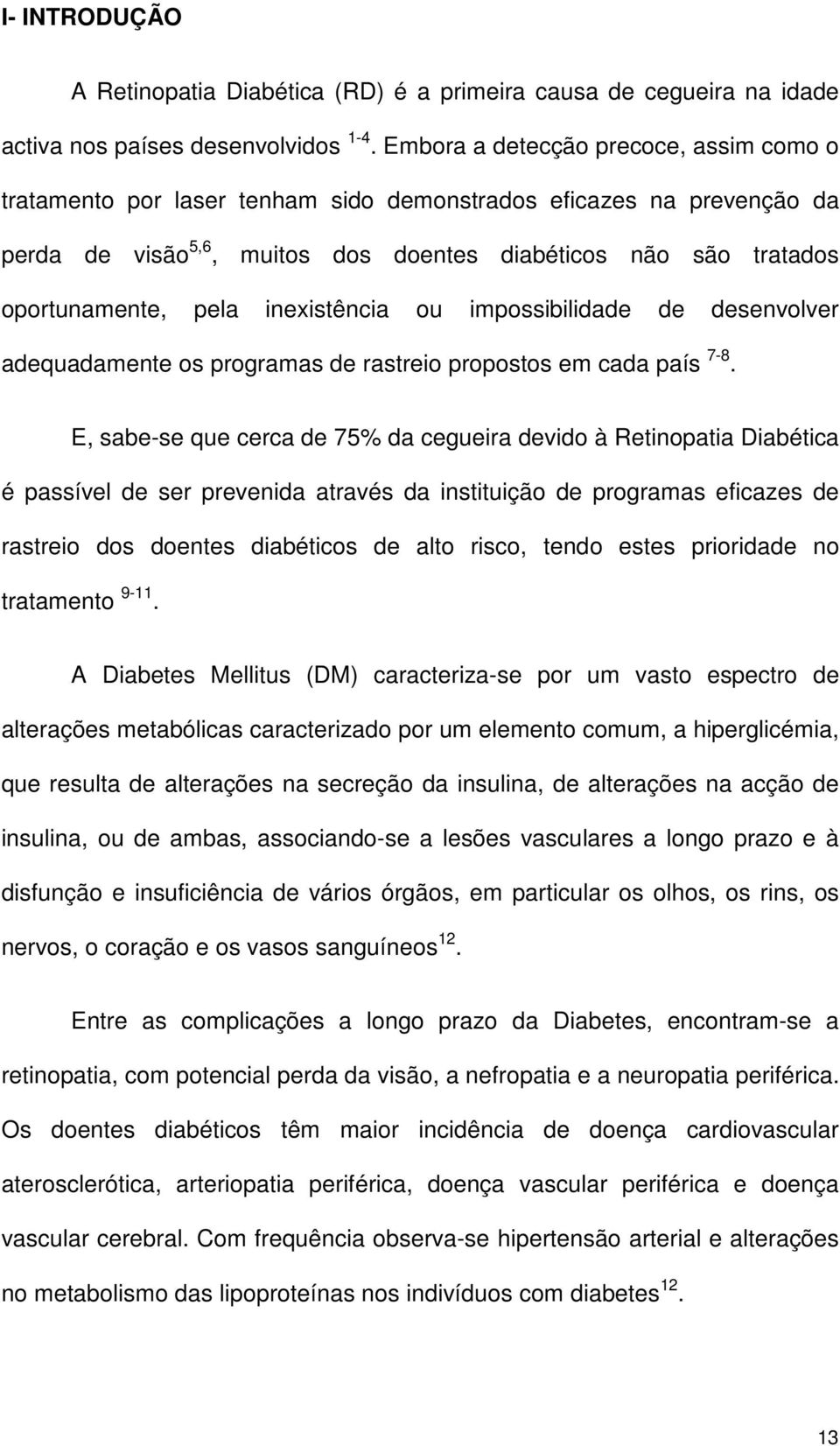 I- INTRODUÇÃO

A Retinopatia Diabética (RD) é a primeira causa de cegueira na idade activa nos países desenvolvidos $^{1-4}$. Embora a detecção precoce, assim como o tratamento por laser tenham sido demonstrados eficazes na prevenção da perda de visão$^{5,6}$, muitos dos doentes diabéticos não são tratados oportunamente, pela inexistência ou impossibilidade de desenvolver adequadamente os programas de rastreio propostos em cada país $^{7-8}$.

E, sabe-se que cerca de 75% da cegueira devido à Retinopatia Diabética é passível de ser prevenida através da instituição de programas eficazes de rastreio dos doentes diabéticos de alto risco, tendo estes prioridade no tratamento $^{9-11}$.

A Diabetes Mellitus (DM) caracteriza-se por um vasto espectro de alterações metabólicas caracterizado por um elemento comum, a hiperglicémia, que resulta de alterações na secreção da insulina, de alterações na acção de insulina, ou de ambas, associando-se a lesões vasculares a longo prazo e à disfunção e insuficiência de vários órgãos, em particular os olhos, os rins, os nervos, o coração e os vasos sanguíneos$^{12}$.

Entre as complicações a longo prazo da Diabetes, encontram-se a retinopatia, com potencial perda da visão, a nefropatia e a neuropatia periférica. Os doentes diabéticos têm maior incidência de doença cardiovascular aterosclerótica, arteriopatia periférica, doença vascular periférica e doença vascular cerebral. Com frequência observa-se hipertensão arterial e alterações no metabolismo das lipoproteínas nos indivíduos com diabetes$^{12}$.

13